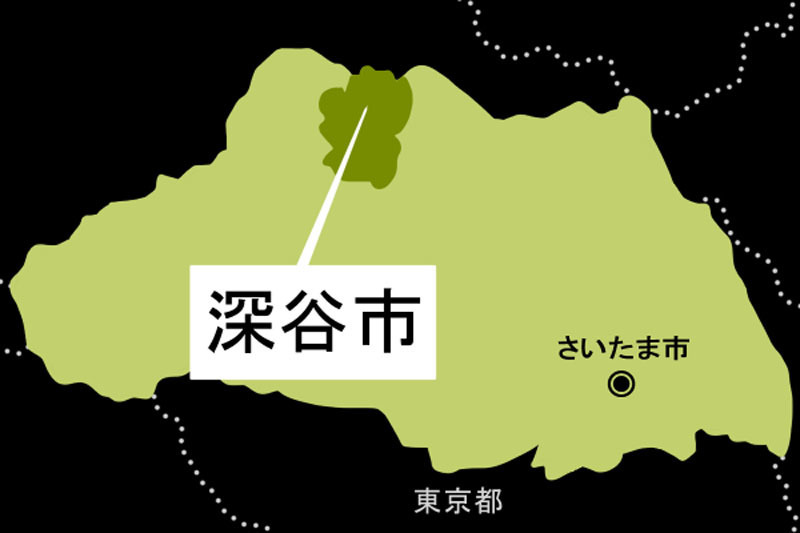 深谷市

さいたま市

東京都